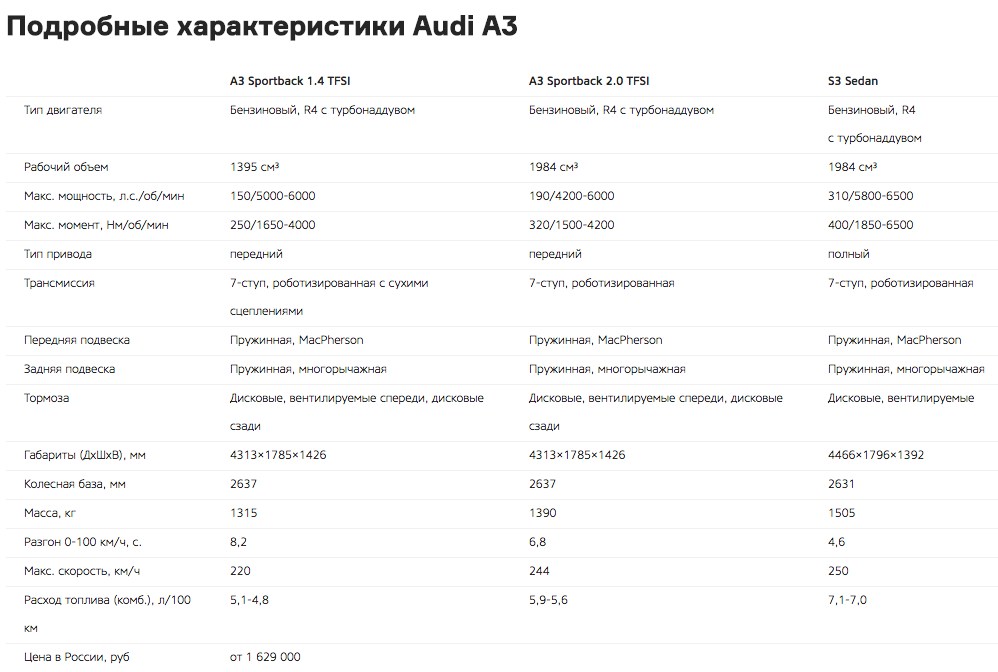 Подробные характеристики Audi A3

| | A3 Sportback 1.4 TFSI | A3 Sportback 2.0 TFSI | S3 Sedan |
|---|---|---|---|
| Тип двигателя | Бензиновый, R4 с турбонаддувом | Бензиновый, R4 с турбонаддувом | Бензиновый, R4 с турбонаддувом |
| Рабочий объем | 1395 см³ | 1984 см³ | 1984 см³ |
| Макс. мощность, л.с./об/мин | 150/5000-6000 | 190/4200-6000 | 310/5800-6500 |
| Макс. момент, Нм/об/мин | 250/1650-4000 | 320/1500-4200 | 400/1850-6500 |
| Тип привода | передний | передний | полный |
| Трансмиссия | 7-ступ, роботизированная с сухими сцеплениями | 7-ступ, роботизированная | 7-ступ, роботизированная |
| Передняя подвеска | Пружинная, MacPherson | Пружинная, MacPherson | Пружинная, MacPherson |
| Задняя подвеска | Пружинная, многорычажная | Пружинная, многорычажная | Пружинная, многорычажная |
| Тормоза | Дисковые, вентилируемые спереди, дисковые сзади | Дисковые, вентилируемые спереди, дисковые сзади | Дисковые, вентилируемые |
| Габариты (ДхШхВ), мм | 4313×1785×1426 | 4313×1785×1426 | 4466×1796×1392 |
| Колесная база, мм | 2637 | 2637 | 2631 |
| Масса, кг | 1315 | 1390 | 1505 |
| Разгон 0-100 км/ч, с. | 8,2 | 6,8 | 4,6 |
| Макс. скорость, км/ч | 220 | 244 | 250 |
| Расход топлива (комб.), л/100 км | 5,1-4,8 | 5,9-5,6 | 7,1-7,0 |
| Цена в России, руб | от 1 629 000 | | |